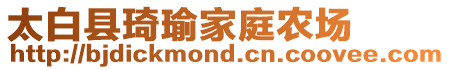 太白县琦瑜家庭农场
http://bjdickmond.cn.coovee.com